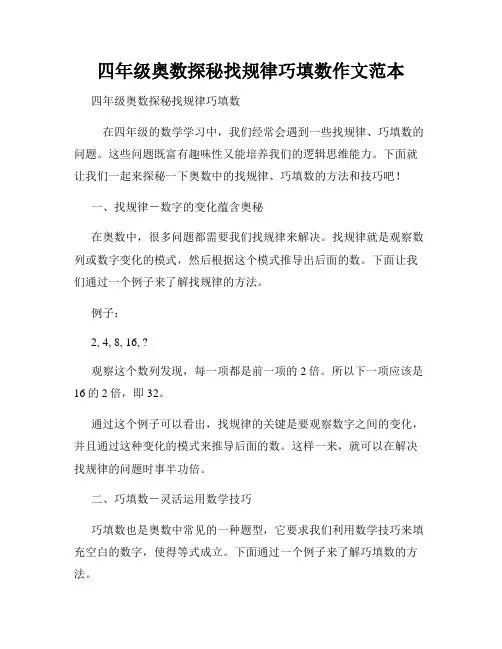 四年级奥数探秘找规律巧填数作文范本

四年级奥数探秘找规律巧填数

在四年级的数学学习中，我们经常会遇到一些找规律、巧填数的问题。这些问题既富有趣味性又能培养我们的逻辑思维能力。下面就让我们一起来探秘一下奥数中的找规律、巧填数的方法和技巧吧！

一、找规律－数字的变化蕴含奥秘

在奥数中，很多问题都需要我们找规律来解决。找规律就是观察数列或数字变化的模式，然后根据这个模式推导出后面的数。下面让我们通过一个例子来了解找规律的方法。

例子：

2, 4, 8, 16, ?

观察这个数列发现，每一项都是前一项的 2 倍。所以下一项应该是 16 的 2 倍，即 32。

通过这个例子可以看出，找规律的关键是要观察数字之间的变化，并且通过这种变化的模式来推导后面的数。这样一来，就可以在解决找规律的问题时事半功倍。

二、巧填数－灵活运用数学技巧

巧填数也是奥数中常见的一种题型，它要求我们利用数学技巧来填充空白的数字，使得等式成立。下面通过一个例子来了解巧填数的方法。